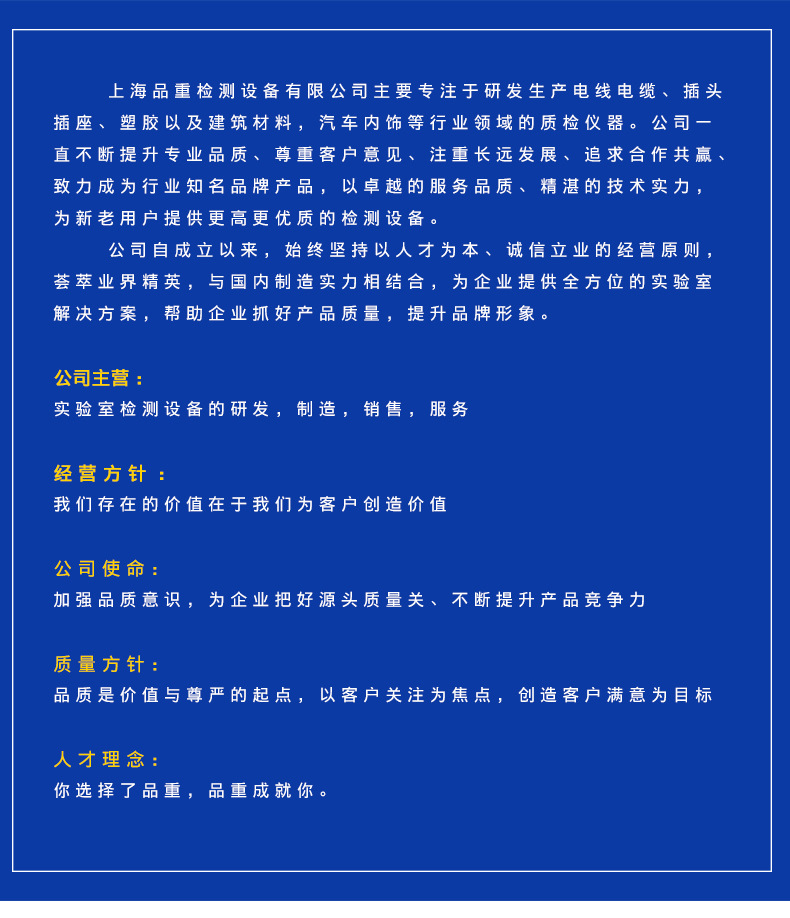 上海品重检测设备有限公司主要专注于研发生产电线电缆、插头插座、塑胶以及建筑材料，汽车内饰等行业领域的质检仪器。公司一直不断提升专业品质、尊重客户意见、注重长远发展、追求合作共赢、致力成为行业知名品牌产品，以卓越的服务品质、精湛的技术实力，为新老用户提供更高更优质的检测设备。

公司自成立以来，始终坚持以人才为本、诚信立业的经营原则，荟萃业界精英，与国内制造实力相结合，为企业提供全方位的实验室解决方案，帮助企业抓好产品质量，提升品牌形象。

公司主营：
实验室检测设备的研发，制造，销售，服务

经营方针：
我们存在的价值在于我们为客户创造价值

公司使命：
加强品质意识，为企业把好源头质量关、不断提升产品竞争力

质量方针：
品质是价值与尊严的起点，以客户关注为焦点，创造客户满意为目标

人才理念：
你选择了品重，品重成就你。